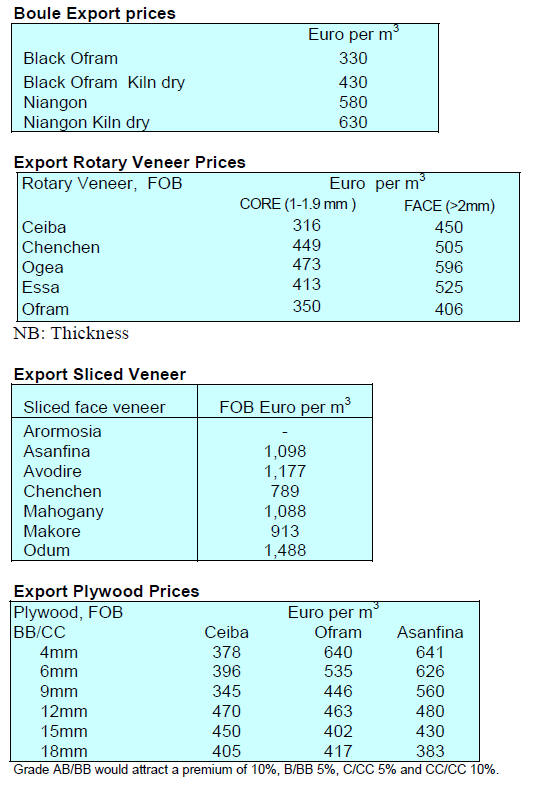 Boule Export prices

| | Euro per $m^3$ |
|---|---|
| Black Ofram | 330 |
| Black Ofram Kiln dry | 430 |
| Niangon | 580 |
| Niangon Kiln dry | 630 |

Export Rotary Veneer Prices

| Rotary Veneer, FOB | Euro per $m^3$ | |
|---|---|---|
| | CORE (1-1.9 mm ) | FACE (>2mm) |
| Ceiba | 316 | 450 |
| Chenchen | 449 | 505 |
| Ogea | 473 | 596 |
| Essa | 413 | 525 |
| Ofram | 350 | 406 |

NB: Thickness

Export Sliced Veneer

| Sliced face veneer | FOB Euro per $m^3$ |
|---|---|
| Arormosia | - |
| Asanfina | 1,098 |
| Avodire | 1,177 |
| Chenchen | 789 |
| Mahogany | 1,088 |
| Makore | 913 |
| Odum | 1,488 |

Export Plywood Prices

| Plywood, FOB | Euro per $m^3$ | | |
|---|---|---|---|
| BB/CC | Ceiba | Ofram | Asanfina |
| 4mm | 378 | 640 | 641 |
| 6mm | 396 | 535 | 626 |
| 9mm | 345 | 446 | 560 |
| 12mm | 470 | 463 | 480 |
| 15mm | 450 | 402 | 430 |
| 18mm | 405 | 417 | 383 |

Grade AB/BB would attract a premium of 10%, B/BB 5%, C/CC 5% and CC/CC 10%.